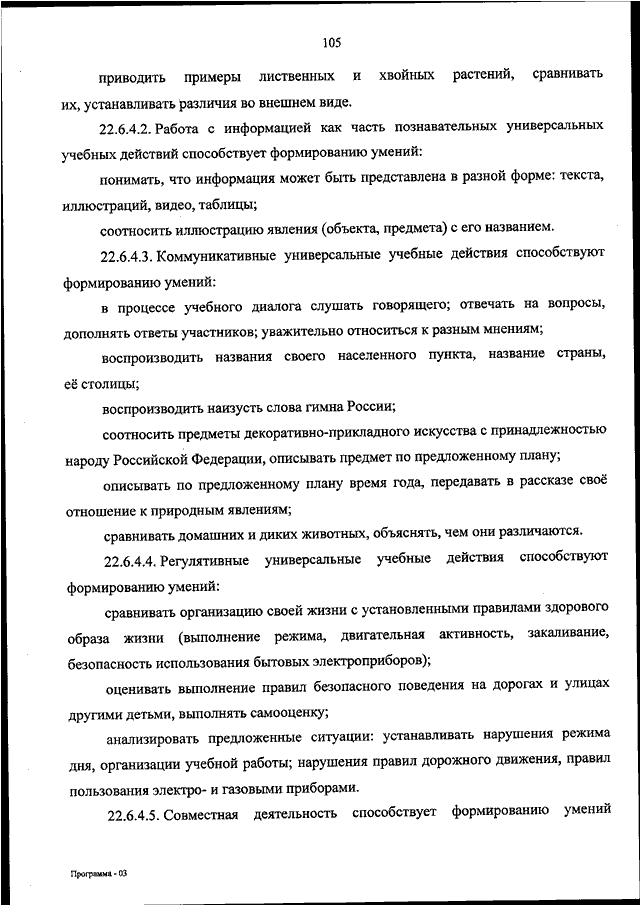 105

приводить примеры лиственных и хвойных растений, сравнивать их, устанавливать различия во внешнем виде.

22.6.4.2. Работа с информацией как часть познавательных универсальных учебных действий способствует формированию умений:

понимать, что информация может быть представлена в разной форме: текста, иллюстраций, видео, таблицы;

соотносить иллюстрацию явления (объекта, предмета) с его названием.

22.6.4.3. Коммуникативные универсальные учебные действия способствуют формированию умений:

в процессе учебного диалога слушать говорящего; отвечать на вопросы, дополнять ответы участников; уважительно относиться к разным мнениям;

воспроизводить названия своего населенного пункта, название страны, её столицы;

воспроизводить наизусть слова гимна России;

соотносить предметы декоративно-прикладного искусства с принадлежностью народу Российской Федерации, описывать предмет по предложенному плану;

описывать по предложенному плану время года, передавать в рассказе своё отношение к природным явлениям;

сравнивать домашних и диких животных, объяснять, чем они различаются.

22.6.4.4. Регулятивные универсальные учебные действия способствуют формированию умений:

сравнивать организацию своей жизни с установленными правилами здорового образа жизни (выполнение режима, двигательная активность, закаливание, безопасность использования бытовых электроприборов);

оценивать выполнение правил безопасного поведения на дорогах и улицах другими детьми, выполнять самооценку;

анализировать предложенные ситуации: устанавливать нарушения режима дня, организации учебной работы; нарушения правил дорожного движения, правил пользования электро- и газовыми приборами.

22.6.4.5. Совместная деятельность способствует формированию умений

Программа - 03